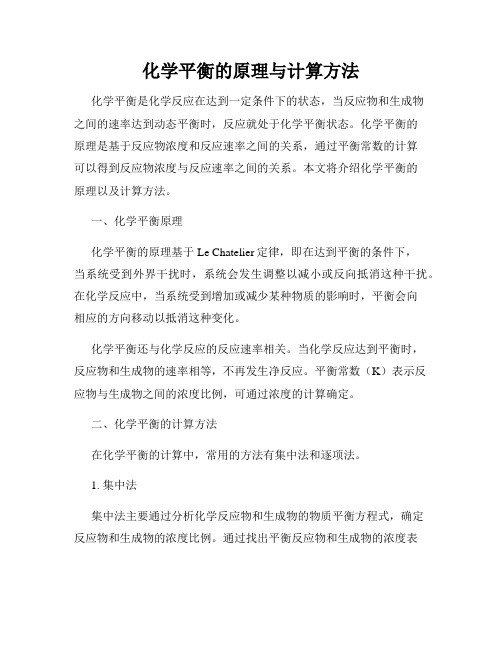 化学平衡的原理与计算方法

化学平衡是化学反应在达到一定条件下的状态，当反应物和生成物之间的速率达到动态平衡时，反应就处于化学平衡状态。化学平衡的原理是基于反应物浓度和反应速率之间的关系，通过平衡常数的计算可以得到反应物浓度与反应速率之间的关系。本文将介绍化学平衡的原理以及计算方法。

一、化学平衡原理

化学平衡的原理基于 Le Chatelier 定律，即在达到平衡的条件下，当系统受到外界干扰时，系统会发生调整以减小或反向抵消这种干扰。在化学反应中，当系统受到增加或减少某种物质的影响时，平衡会向相应的方向移动以抵消这种变化。

化学平衡还与化学反应的反应速率相关。当化学反应达到平衡时，反应物和生成物的速率相等，不再发生净反应。平衡常数（K）表示反应物与生成物之间的浓度比例，可通过浓度的计算确定。

二、化学平衡的计算方法

在化学平衡的计算中，常用的方法有集中法和逐项法。

1. 集中法

集中法主要通过分析化学反应物和生成物的物质平衡方程式，确定反应物和生成物的浓度比例。通过找出平衡反应物和生成物的浓度表